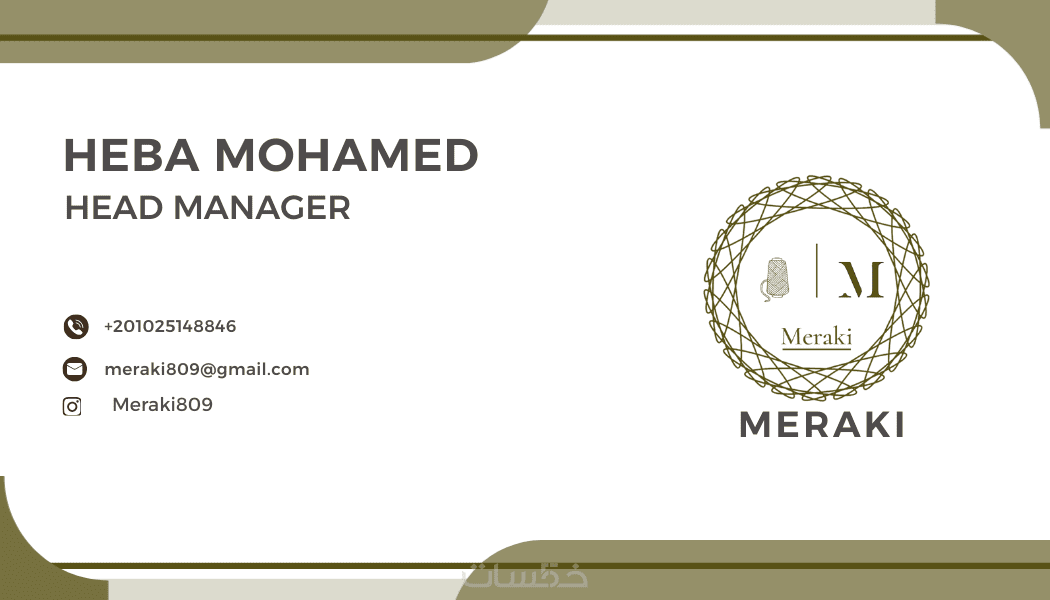 HEBA MOHAMED
HEAD MANAGER

+201025148846

meraki809@gmail.com

Meraki809

M

Meraki

MERAKI

خمسات